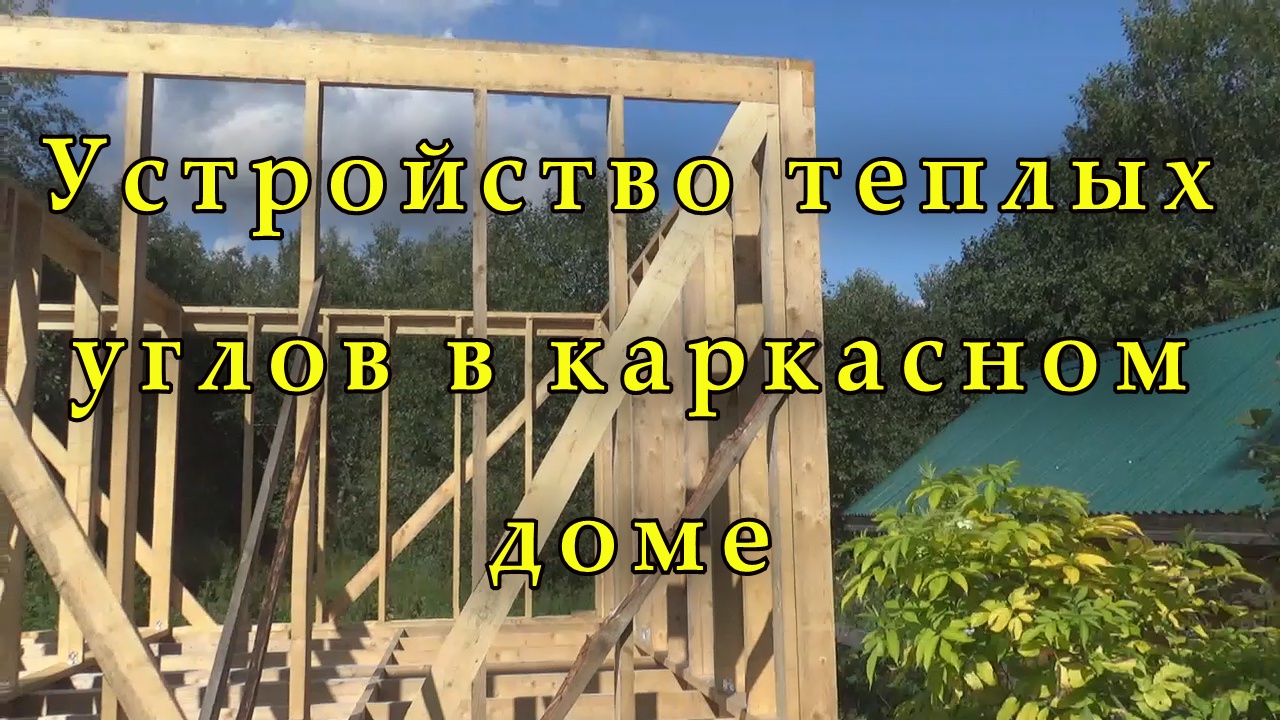 Устройство теплых углов в каркасном доме